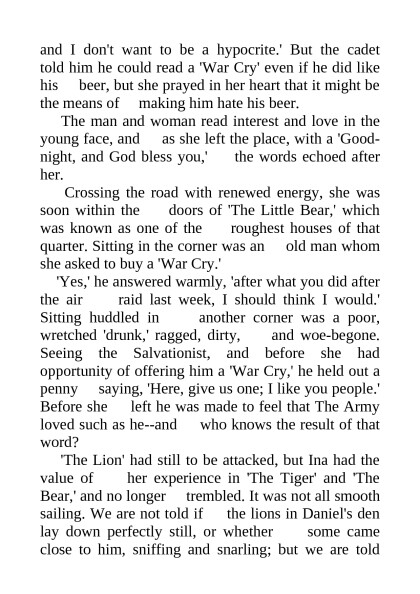 and I don't want to be a hypocrite.' But the cadet told him he could read a 'War Cry' even if he did like his beer, but she prayed in her heart that it might be the means of making him hate his beer.

The man and woman read interest and love in the young face, and as she left the place, with a 'Good-night, and God bless you,' the words echoed after her.

Crossing the road with renewed energy, she was soon within the doors of 'The Little Bear,' which was known as one of the roughest houses of that quarter. Sitting in the corner was an old man whom she asked to buy a 'War Cry.'

'Yes,' he answered warmly, 'after what you did after the air raid last week, I should think I would.' Sitting huddled in another corner was a poor, wretched 'drunk,' ragged, dirty, and woe-begone. Seeing the Salvationist, and before she had opportunity of offering him a 'War Cry,' he held out a penny saying, 'Here, give us one; I like you people.' Before she left he was made to feel that The Army loved such as he--and who knows the result of that word?

'The Lion' had still to be attacked, but Ina had the value of her experience in 'The Tiger' and 'The Bear,' and no longer trembled. It was not all smooth sailing. We are not told if the lions in Daniel's den lay down perfectly still, or whether some came close to him, sniffing and snarling; but we are told